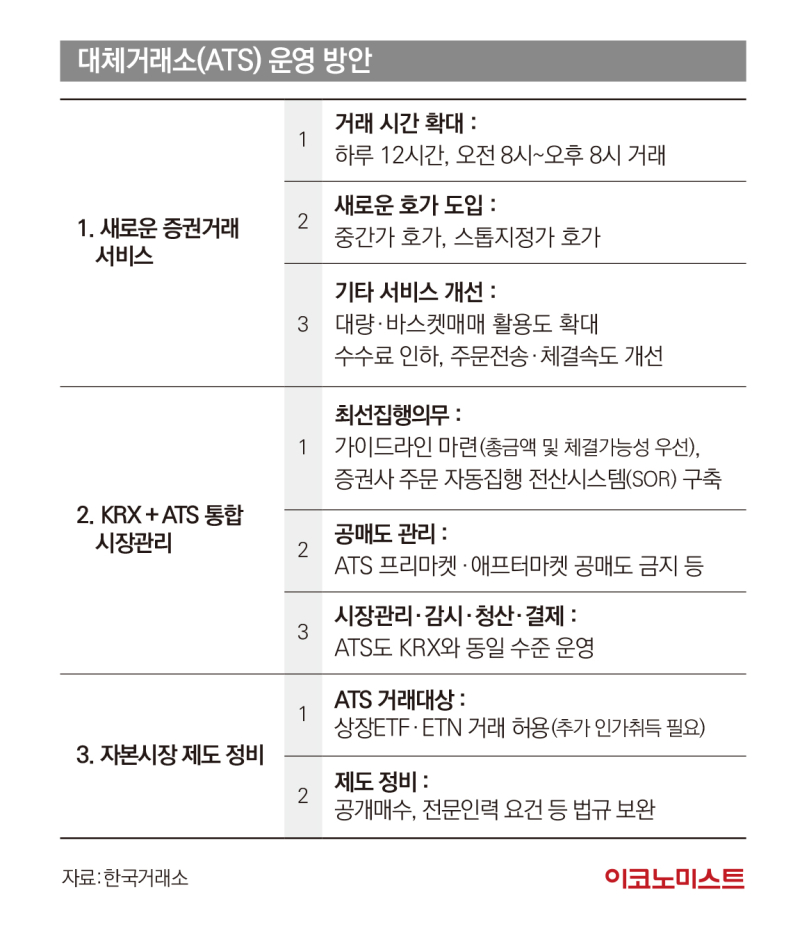 대체거래소(ATS) 운영 방안

| | | |
|---|---|---|
| 1. 새로운 증권거래 서비스 | 1 | 거래 시간 확대 : 하루 12시간, 오전 8시~오후 8시 거래 |
| | 2 | 새로운 호가 도입 : 중간가 호가, 스톱지정가 호가 |
| | 3 | 기타 서비스 개선 : 대량·바스켓매매 활용도 확대 수수료 인하, 주문전송·체결속도 개선 |
| 2. KRX + ATS 통합 시장관리 | 1 | 최선집행의무 : 가이드라인 마련(총금액 및 체결가능성 우선), 증권사 주문 자동집행 전산시스템(SOR) 구축 |
| | 2 | 공매도 관리 : ATS 프리마켓·애프터마켓 공매도 금지 등 |
| | 3 | 시장관리·감시·청산·결제 : ATS도 KRX와 동일 수준 운영 |
| 3. 자본시장 제도 정비 | 1 | ATS 거래대상 : 상장ETF·ETN 거래 허용(추가 인가취득 필요) |
| | 2 | 제도 정비 : 공개매수, 전문인력 요건 등 법규 보완 |

자료: 한국거래소

이코노미스트